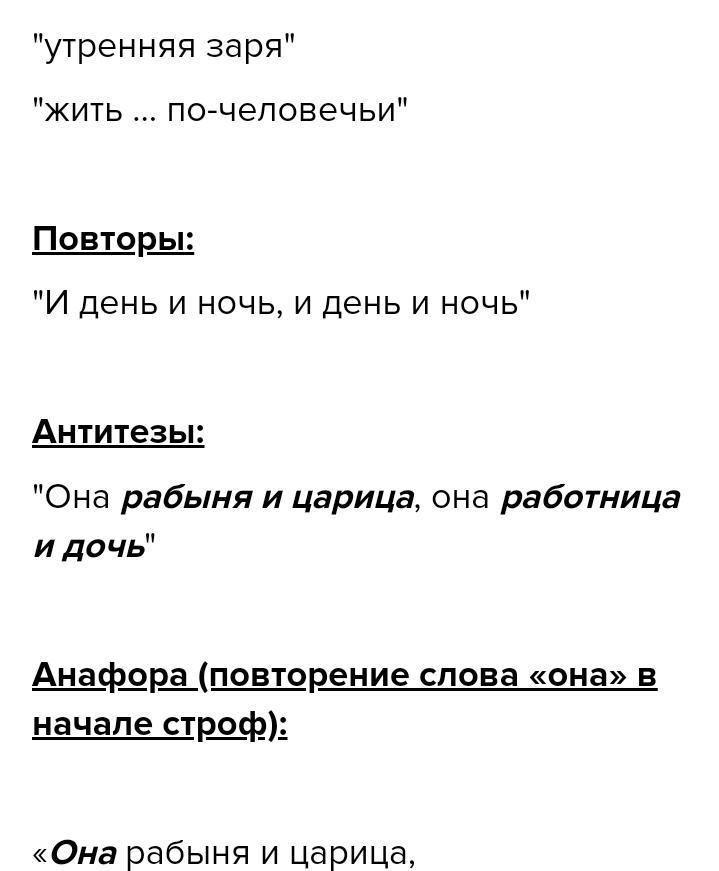 "утренняя заря"

"жить ... по-человечьи"

Повторы:

"И день и ночь, и день и ночь"

Антитезы:

"Она рабыня и царица, она работница и дочь"

Анафора (повторение слова «она» в начале строф):

«Она рабыня и царица,